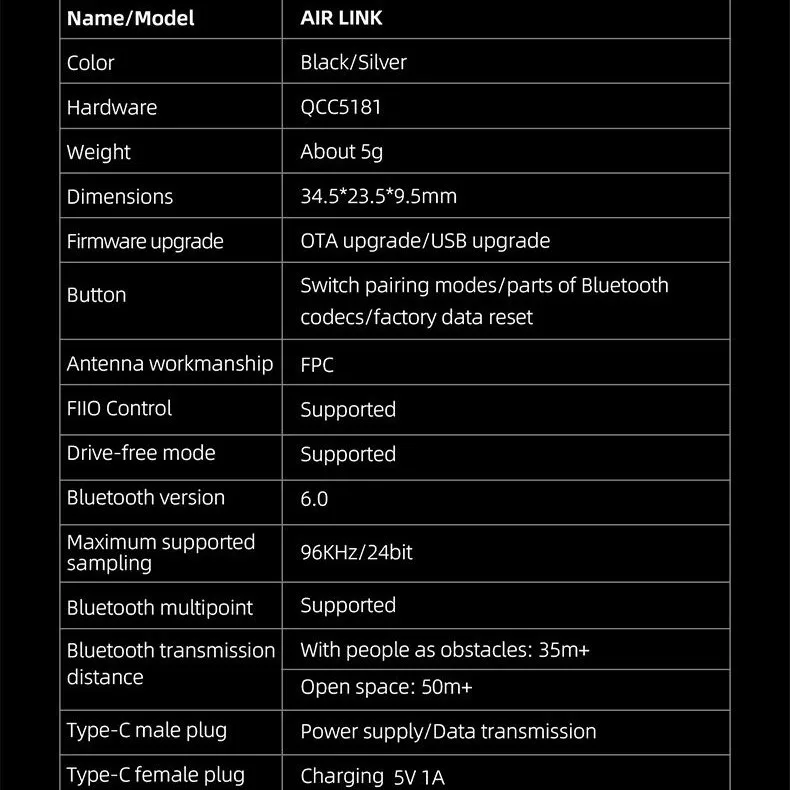 | Name/Model | AIR LINK |
|---|---|
| Color | Black/Silver |
| Hardware | QCC5181 |
| Weight | About 5g |
| Dimensions | 34.5*23.5*9.5mm |
| Firmware upgrade | OTA upgrade/USB upgrade |
| Button | Switch pairing modes/parts of Bluetooth codecs/factory data reset |
| Antenna workmanship | FPC |
| FIIO Control | Supported |
| Drive-free mode | Supported |
| Bluetooth version | 6.0 |
| Maximum supported sampling | 96KHz/24bit |
| Bluetooth multipoint | Supported |
| Bluetooth transmission distance | With people as obstacles: 35m+ |
| | Open space: 50m+ |
| Type-C male plug | Power supply/Data transmission |
| Type-C female plug | Charging 5V 1A |